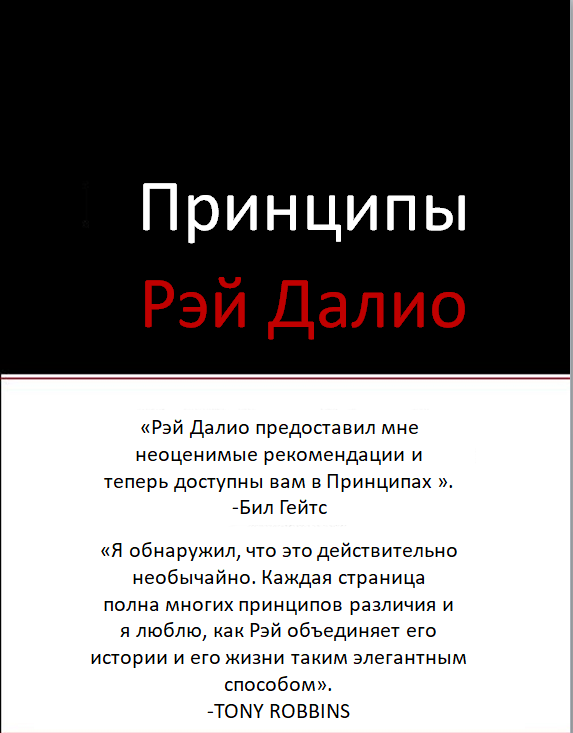 Принципы
Рэй Далио

«Рэй Далио предоставил мне неоценимые рекомендации и теперь доступны вам в Принципах ».
-Бил Гейтс

«Я обнаружил, что это действительно необычайно. Каждая страница полна многих принципов различия и я люблю, как Рэй объединяет его истории и его жизни таким элегантным способом».
-TONY ROBBINS